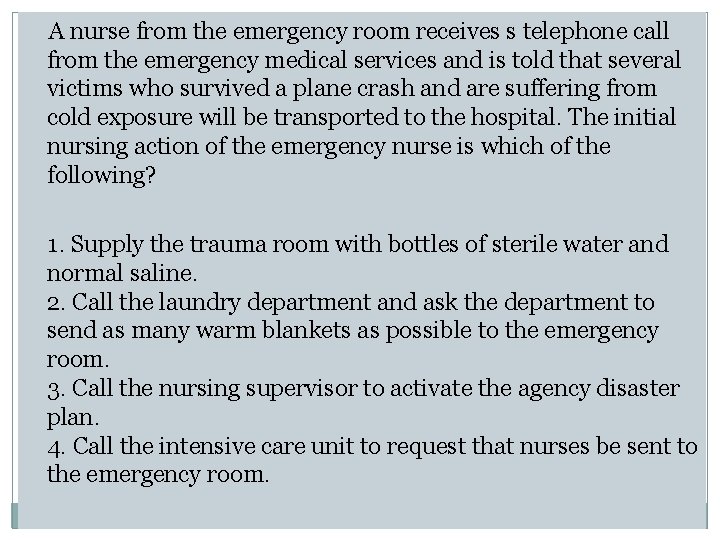 A nurse from the emergency room receives s telephone call from the emergency medical services and is told that several victims who survived a plane crash and are suffering from cold exposure will be transported to the hospital. The initial nursing action of the emergency nurse is which of the following?

1. Supply the trauma room with bottles of sterile water and normal saline.
2. Call the laundry department and ask the department to send as many warm blankets as possible to the emergency room.
3. Call the nursing supervisor to activate the agency disaster plan.
4. Call the intensive care unit to request that nurses be sent to the emergency room.